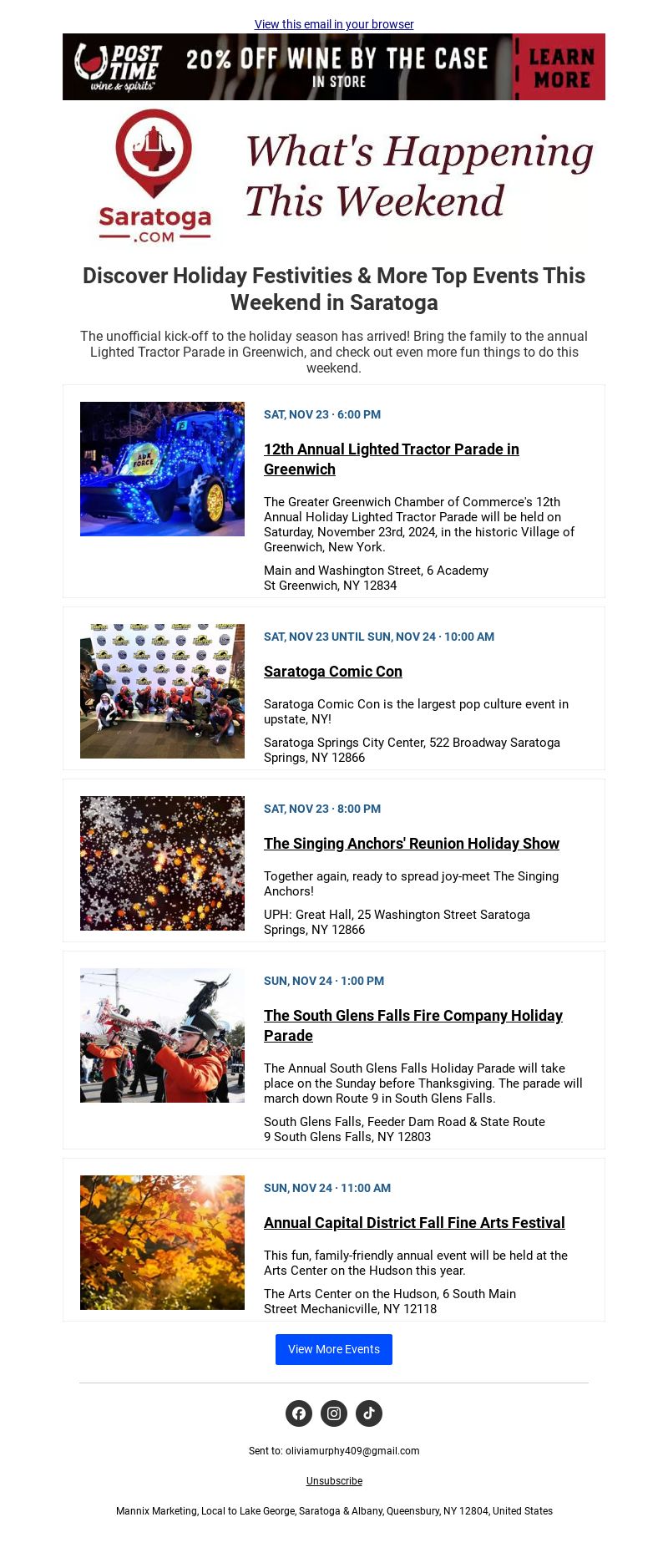 View this email in your browser

POST TIME wine & spirits 20% OFF WINE BY THE CASE IN STORE LEARN MORE

Saratoga .COM

What's Happening This Weekend

Discover Holiday Festivities & More Top Events This Weekend in Saratoga

The unofficial kick-off to the holiday season has arrived! Bring the family to the annual Lighted Tractor Parade in Greenwich, and check out even more fun things to do this weekend.

ADK FORCE

SAT, NOV 23 · 6:00 PM

12th Annual Lighted Tractor Parade in Greenwich

The Greater Greenwich Chamber of Commerce's 12th Annual Holiday Lighted Tractor Parade will be held on Saturday, November 23rd, 2024, in the historic Village of Greenwich, New York.

Main and Washington Street, 6 Academy St Greenwich, NY 12834

SAT, NOV 23 UNTIL SUN, NOV 24 · 10:00 AM

Saratoga Comic Con

Saratoga Comic Con is the largest pop culture event in upstate, NY!

Saratoga Springs City Center, 522 Broadway Saratoga Springs, NY 12866

SAT, NOV 23 · 8:00 PM

The Singing Anchors' Reunion Holiday Show

Together again, ready to spread joy-meet The Singing Anchors!

UPH: Great Hall, 25 Washington Street Saratoga Springs, NY 12866

SUN, NOV 24 · 1:00 PM

The South Glens Falls Fire Company Holiday Parade

The Annual South Glens Falls Holiday Parade will take place on the Sunday before Thanksgiving. The parade will march down Route 9 in South Glens Falls.

South Glens Falls, Feeder Dam Road & State Route 9 South Glens Falls, NY 12803

SUN, NOV 24 · 11:00 AM

Annual Capital District Fall Fine Arts Festival

This fun, family-friendly annual event will be held at the Arts Center on the Hudson this year.

The Arts Center on the Hudson, 6 South Main Street Mechanicville, NY 12118

View More Events

Sent to: oliviamurphy409@gmail.com

Unsubscribe

Mannix Marketing, Local to Lake George, Saratoga & Albany, Queensbury, NY 12804, United States